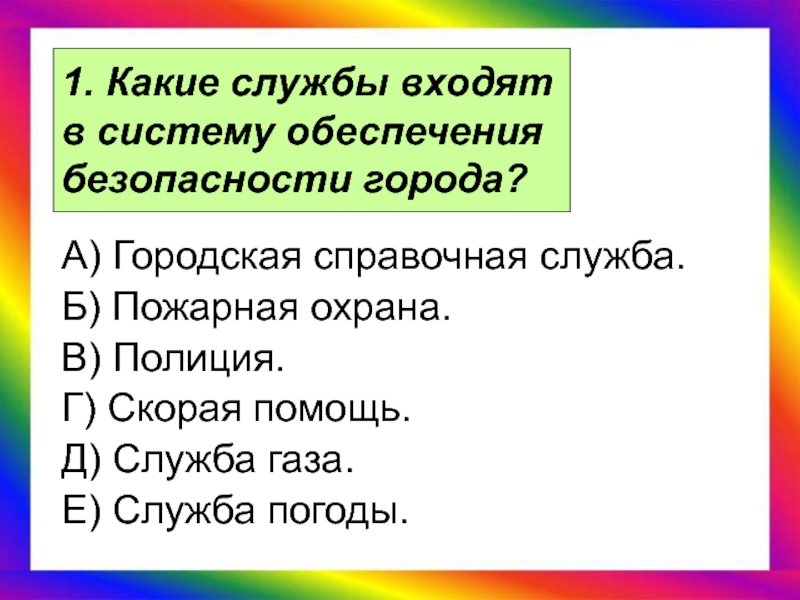 1. Какие службы входят в систему обеспечения безопасности города?

А) Городская справочная служба.
Б) Пожарная охрана.
В) Полиция.
Г) Скорая помощь.
Д) Служба газа.
Е) Служба погоды.